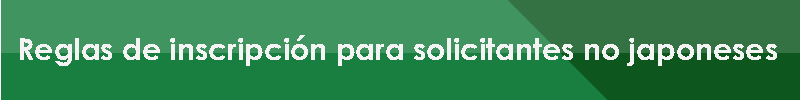 Reglas de inscripción para solicitantes no japoneses